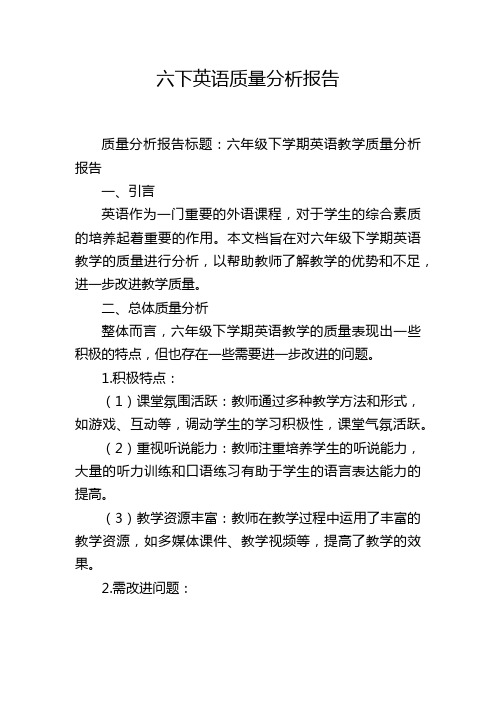 六下英语质量分析报告

质量分析报告标题：六年级下学期英语教学质量分析报告

一、引言

英语作为一门重要的外语课程，对于学生的综合素质的培养起着重要的作用。本文档旨在对六年级下学期英语教学的质量进行分析，以帮助教师了解教学的优势和不足，进一步改进教学质量。

二、总体质量分析

整体而言，六年级下学期英语教学的质量表现出一些积极的特点，但也存在一些需要进一步改进的问题。

1.积极特点：

（1）课堂氛围活跃：教师通过多种教学方法和形式，如游戏、互动等，调动学生的学习积极性，课堂气氛活跃。

（2）重视听说能力：教师注重培养学生的听说能力，大量的听力训练和口语练习有助于学生的语言表达能力的提高。

（3）教学资源丰富：教师在教学过程中运用了丰富的教学资源，如多媒体课件、教学视频等，提高了教学的效果。

2.需改进问题：